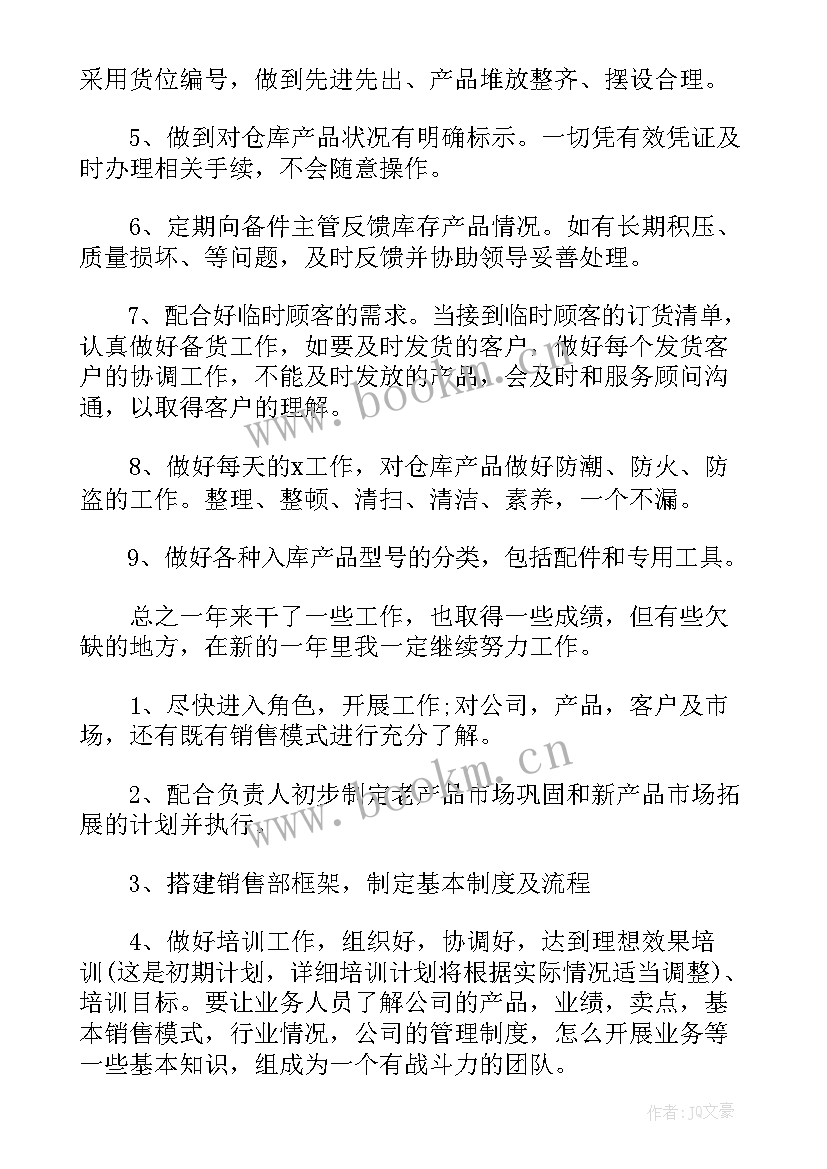 采用货位编号，做到先进先出、产品堆放整齐、摆设合理。

5、做到对仓库产品状况有明确标示。一切凭有效凭证及时办理相关手续，不会随意操作。

6、定期向备件主管反馈库存产品情况。如有长期积压、质量损坏、等问题，及时反馈并协助领导妥善处理。

7、配合好临时顾客的需求。当接到临时顾客的订货清单，认真做好备货工作，如要及时发货的客户，做好每个发货客户的协调工作，不能及时发放的产品，会及时和服务顾问沟通，以取得客户的理解。

8、做好每天的x工作，对仓库产品做好防潮、防火、防盗的工作。整理、整顿、清扫、清洁、素养，一个不漏。

9、做好各种入库产品型号的分类，包括配件和专用工具。

总之一年来干了一些工作，也取得一些成绩，但有些欠缺的地方，在新的一年里我一定继续努力工作。

1、尽快进入角色，开展工作;对公司，产品，客户及市场，还有既有销售模式进行充分了解。

2、配合负责人初步制定老产品市场巩固和新产品市场拓展的计划并执行。

3、搭建销售部框架，制定基本制度及流程

4、做好培训工作，组织好，协调好，达到理想效果培训(这是初期计划，详细培训计划将根据实际情况适当调整)、培训目标。要让业务人员了解公司的产品，业绩，卖点，基本销售模式，行业情况，公司的管理制度，怎么开展业务等一些基本知识，组成为一个有战斗力的团队。

www.bookm.cn

www.bookm.cn

作者：JQ文豪